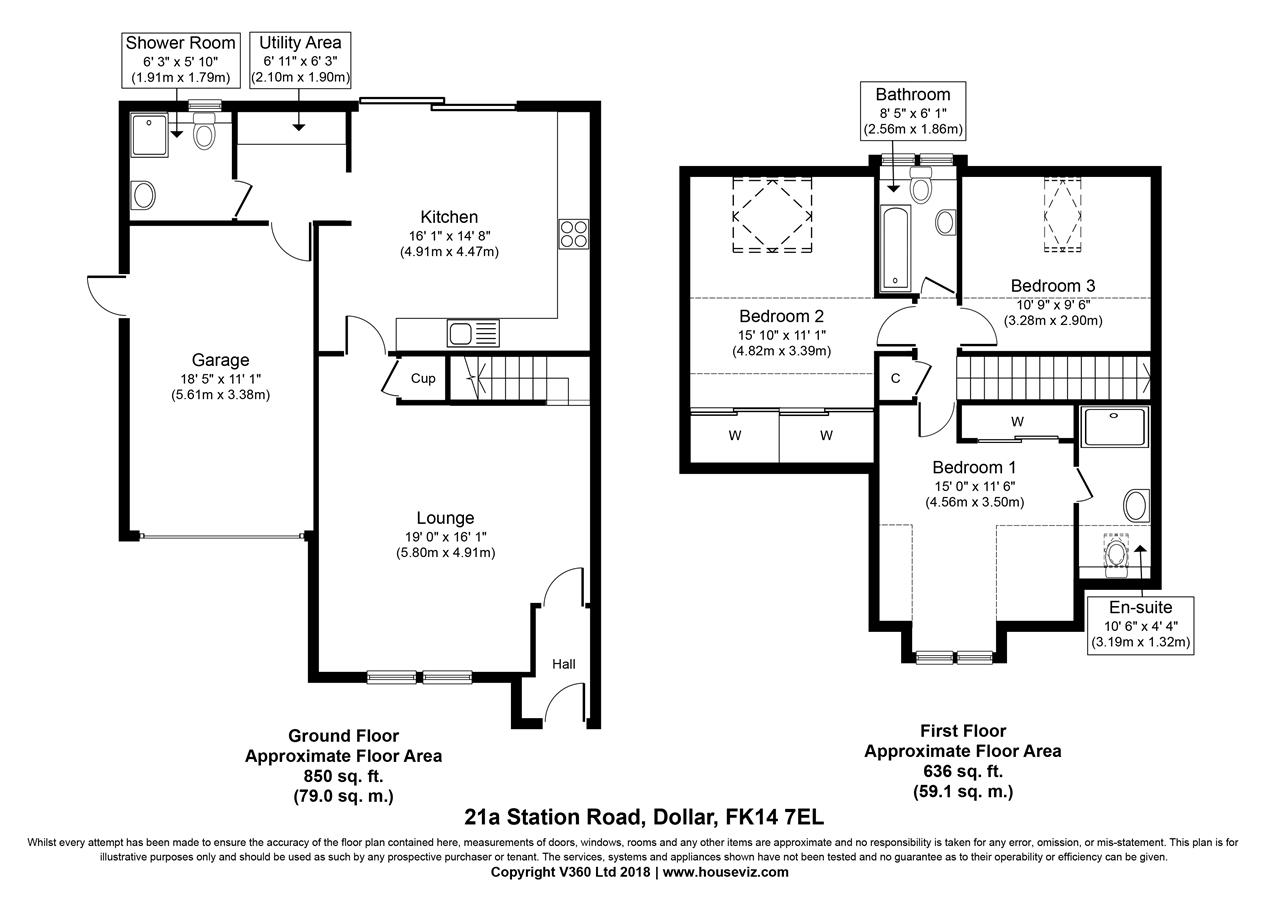 Shower Room
6' 3" x 5' 10"
(1.91m x 1.79m)

Utility Area
6' 11" x 6' 3"
(2.10m x 1.90m)

Kitchen
16' 1" x 14' 8"
(4.91m x 4.47m)

Garage
18' 5" x 11' 1"
(5.61m x 3.38m)

Cup

Lounge
19' 0" x 16' 1"
(5.80m x 4.91m)

Hall

Ground Floor
Approximate Floor Area
850 sq. ft.
(79.0 sq. m.)

Bathroom
8' 5" x 6' 1"
(2.56m x 1.86m)

Bedroom 2
15' 10" x 11' 1"
(4.82m x 3.39m)

Bedroom 3
10' 9" x 9' 6"
(3.28m x 2.90m)

C

W

W

W

Bedroom 1
15' 0" x 11' 6"
(4.56m x 3.50m)

En-suite
10' 6" x 4' 4"
(3.19m x 1.32m)

First Floor
Approximate Floor Area
636 sq. ft.
(59.1 sq. m.)

21a Station Road, Dollar, FK14 7EL

Whilst every attempt has been made to ensure the accuracy of the floor plan contained here, measurements of doors, windows, rooms and any other items are approximate and no responsibility is taken for any error, omission, or mis-statement. This plan is for illustrative purposes only and should be used as such by any prospective purchaser or tenant. The services, systems and appliances shown have not been tested and no guarantee as to their operability or efficiency can be given.
Copyright V360 Ltd 2018 | www.houseviz.com